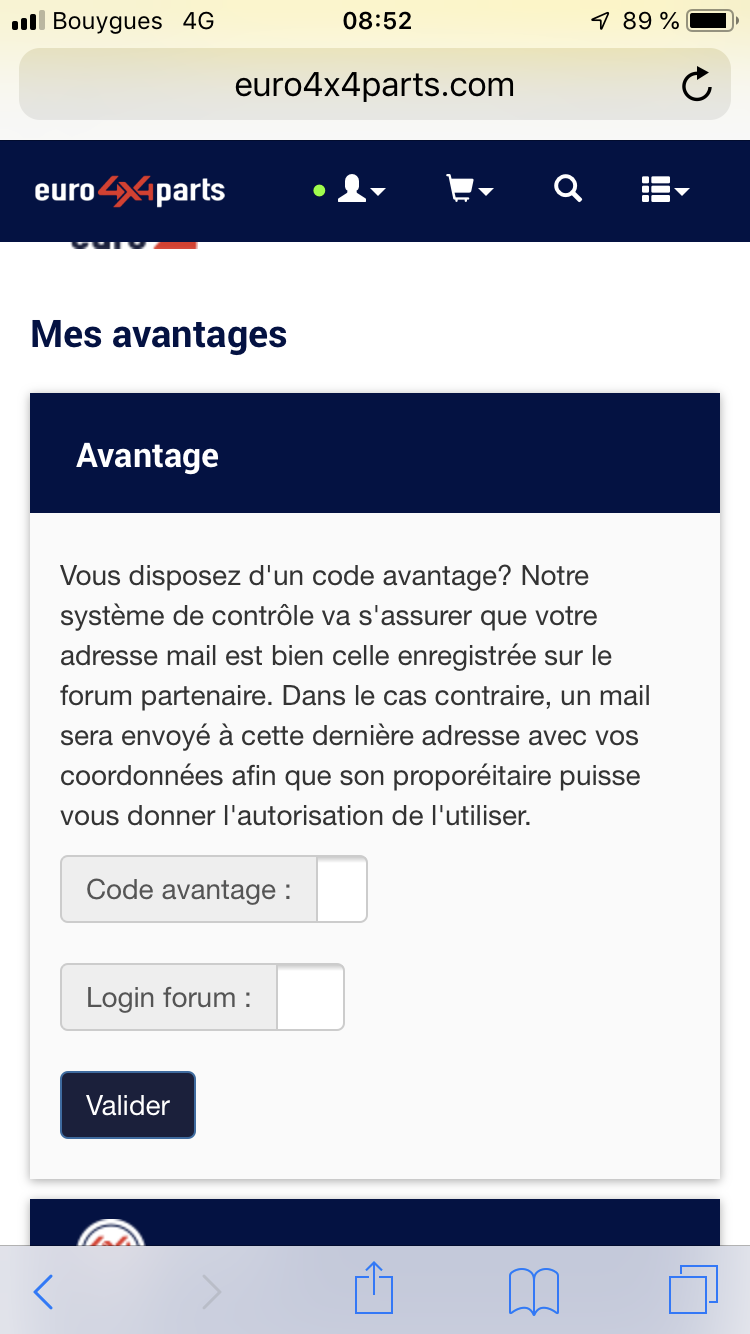 Bouygues 4G 08:52 89 %

euro4x4parts.com

euro4x4parts

Mes avantages

Avantage

Vous disposez d'un code avantage? Notre système de contrôle va s'assurer que votre adresse mail est bien celle enregistrée sur le forum partenaire. Dans le cas contraire, un mail sera envoyé à cette dernière adresse avec vos coordonnées afin que son proporéitaire puisse vous donner l'autorisation de l'utiliser.

Code avantage :

Login forum :

Valider